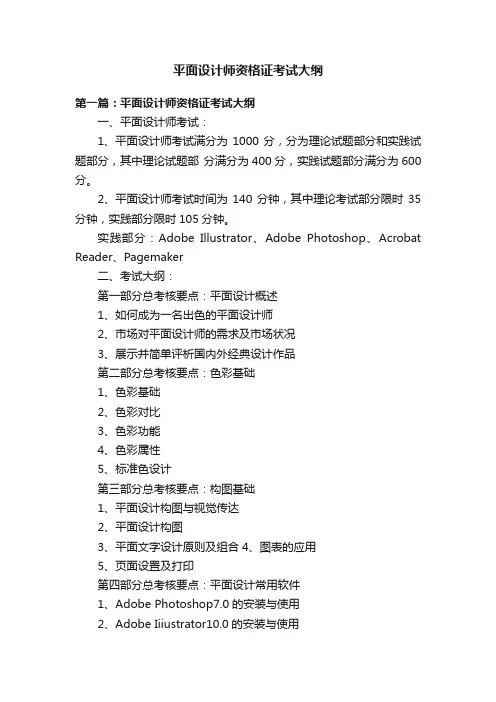 平面设计师资格证考试大纲

第一篇：平面设计师资格证考试大纲

一、平面设计师考试：

1、平面设计师考试满分为 1000 分，分为理论试题部分和实践试题部分，其中理论试题部 分满分为 400 分，实践试题部分满分为 600 分。

2、平面设计师考试时间为 140 分钟，其中理论考试部分限时 35 分钟，实践部分限时 105 分钟。

实践部分：Adobe Illustrator、Adobe Photoshop、Acrobat Reader、Pagemaker

二、考试大纲：

第一部分总考核要点：平面设计概述

1、如何成为一名出色的平面设计师

2、市场对平面设计师的需求及市场状况

3、展示并简单评析国内外经典设计作品

第二部分总考核要点：色彩基础

1、色彩基础

2、色彩对比

3、色彩功能

4、色彩属性

5、标准色设计

第三部分总考核要点：构图基础

1、平面设计构图与视觉传达

2、平面设计构图

3、平面文字设计原则及组合 4、图表的应用

5、页面设置及打印

第四部分总考核要点：平面设计常用软件

1、Adobe Photoshop7.0 的安装与使用

2、Adobe Iiiustrator10.0 的安装与使用